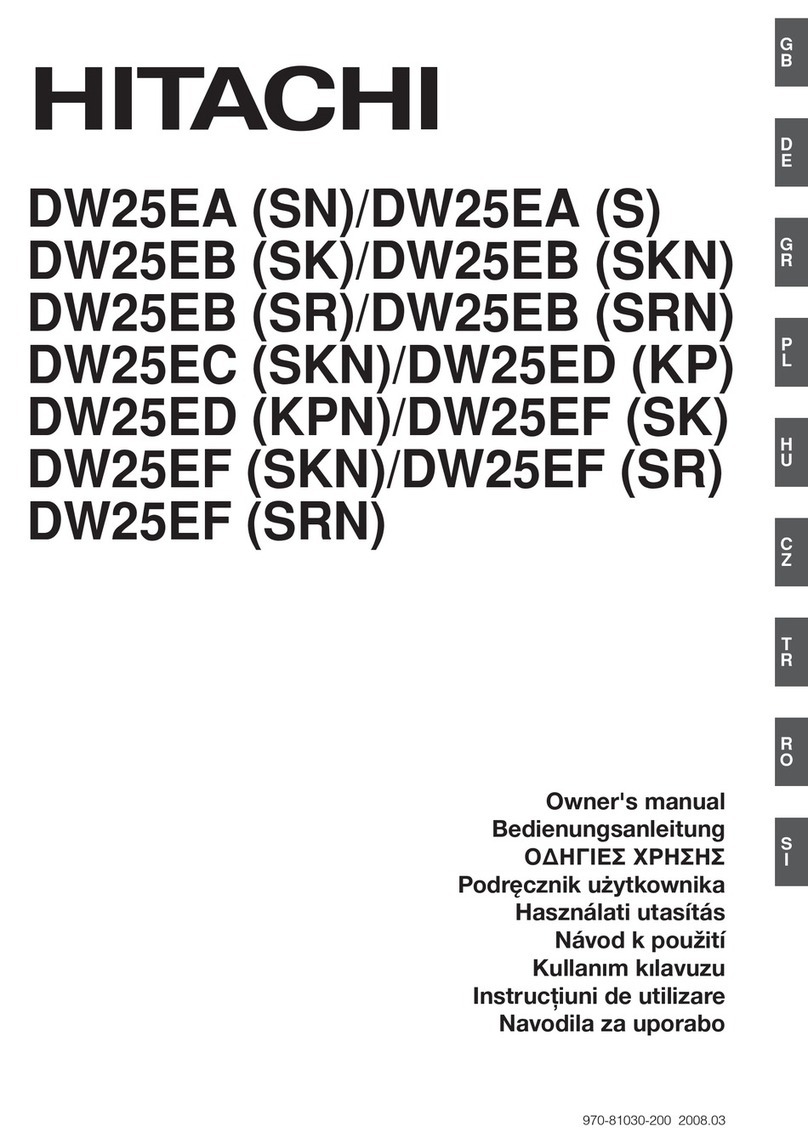 HITACHI

DW25EA (SN)/DW25EA (S)
DW25EB (SK)/DW25EB (SKN)
DW25EB (SR)/DW25EB (SRN)
DW25EC (SKN)/DW25ED (KP)
DW25ED (KPN)/DW25EF (SK)
DW25EF (SKN)/DW25EF (SR)
DW25EF (SRN)

GB
DE
GR
PL
HU
CZ
TR
RO
SI

Owner's manual
Bedienungsanleitung
ΟΔΗΓΙΕΣ ΧΡΗΣΗΣ
Podręcznik użytkownika
Használati utasítás
Návod k použití
Kullanım kılavuzu
Instrucțiuni de utilizare
Navodila za uporabo

970-81030-200 2008.03